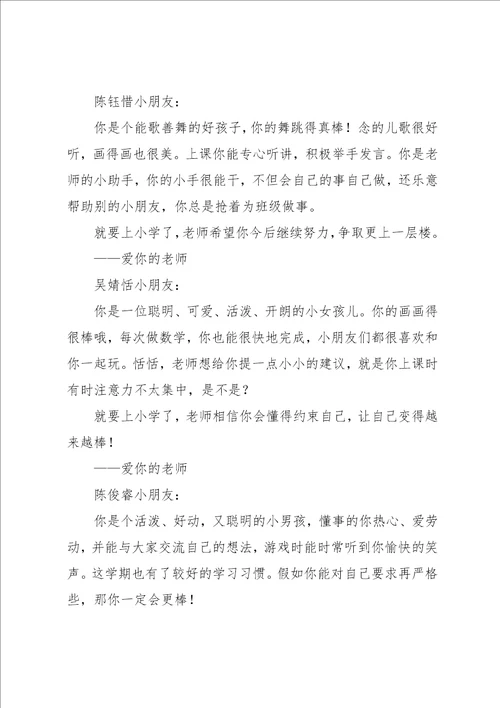 陈钰惜小朋友：

你是个能歌善舞的好孩子，你的舞跳得真棒！念的儿歌很好听，画得画也很美。上课你能专心听讲，积极举手发言。你是老师的小助手，你的小手很能干，不但会自己的事自己做，还乐意帮助别的小朋友，你总是抢着为班级做事。

就要上小学了，老师希望你今后继续努力，争取更上一层楼。

——爱你的老师

吴婧恬小朋友：

你是一位聪明、可爱、活泼、开朗的小女孩儿。你的画画得很棒哦，每次做数学，你也能很快地完成，小朋友们都很喜欢和你一起玩。恬恬，老师想给你提一点小小的建议，就是你上课时有时注意力不太集中，是不是？

就要上小学了，老师相信你会懂得约束自己，让自己变得越来越棒！

——爱你的老师

陈俊睿小朋友：

你是个活泼、好动，又聪明的小男孩，懂事的你热心、爱劳动，并能与大家交流自己的想法，游戏时能时常听到你愉快的笑声。这学期也有了较好的学习习惯。假如你能对自己要求再严格些，那你一定会更棒！